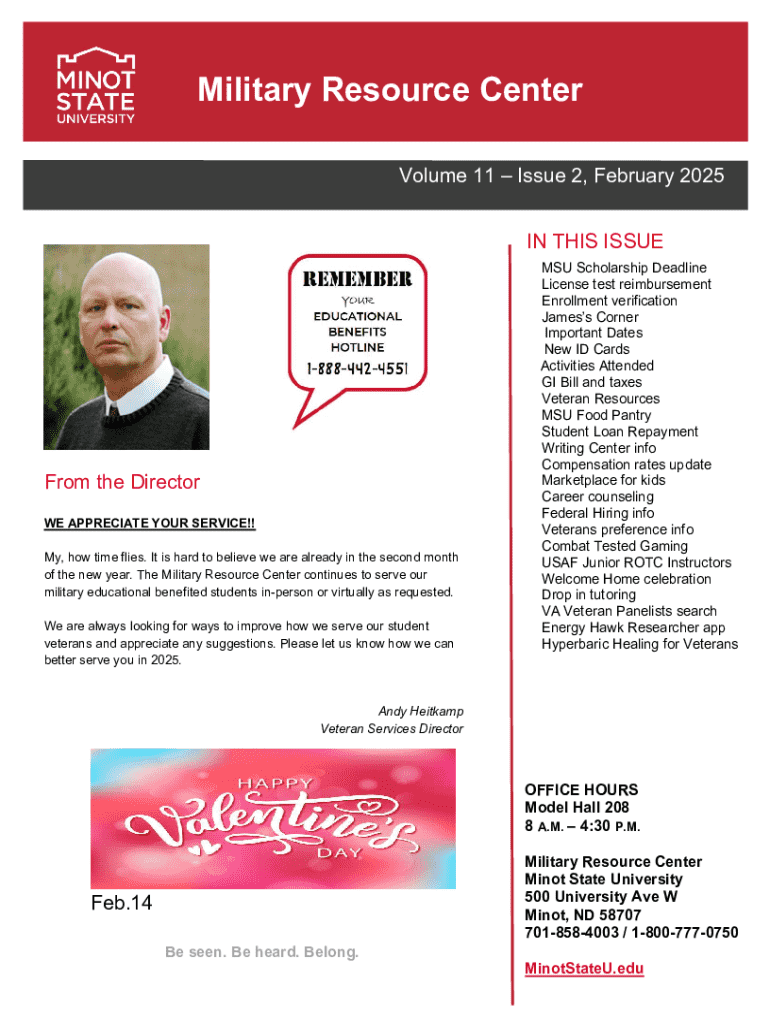 MINOT STATE UNIVERSITY

Military Resource Center

Volume 11 – Issue 2, February 2025

REMEMBER YOUR EDUCATIONAL BENEFITS HOTLINE 1-888-442-4551

From the Director

WE APPRECIATE YOUR SERVICE!!

My, how time flies. It is hard to believe we are already in the second month of the new year. The Military Resource Center continues to serve our military educational benefited students in-person or virtually as requested.

We are always looking for ways to improve how we serve our student veterans and appreciate any suggestions. Please let us know how we can better serve you in 2025.

Andy Heitkamp
Veteran Services Director

HAPPY Valentine's DAY

Feb.14

Be seen. Be heard. Belong.

IN THIS ISSUE

MSU Scholarship Deadline
License test reimbursement
Enrollment verification
James's Corner
Important Dates
New ID Cards
Activities Attended
GI Bill and taxes
Veteran Resources
MSU Food Pantry
Student Loan Repayment
Writing Center info
Compensation rates update
Marketplace for kids
Career counseling
Federal Hiring info
Veterans preference info
Combat Tested Gaming
USAF Junior ROTC Instructors
Welcome Home celebration
Drop in tutoring
VA Veteran Panelists search
Energy Hawk Researcher app
Hyperbaric Healing for Veterans

OFFICE HOURS
Model Hall 208
8 A.M. – 4:30 P.M.

Military Resource Center
Minot State University
500 University Ave W
Minot, ND 58707
701-858-4003 / 1-800-777-0750

MinotStateU.edu